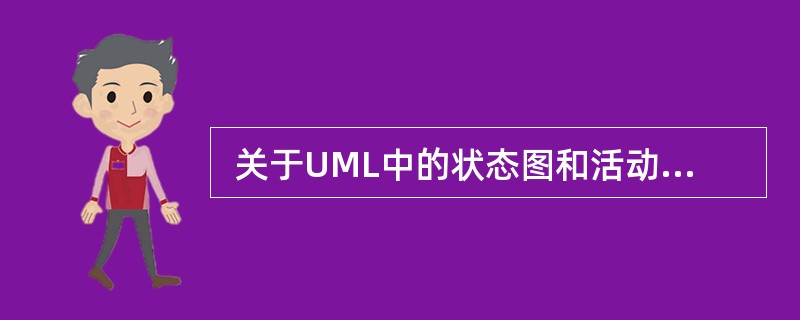 关于UML中的状态图和活动...